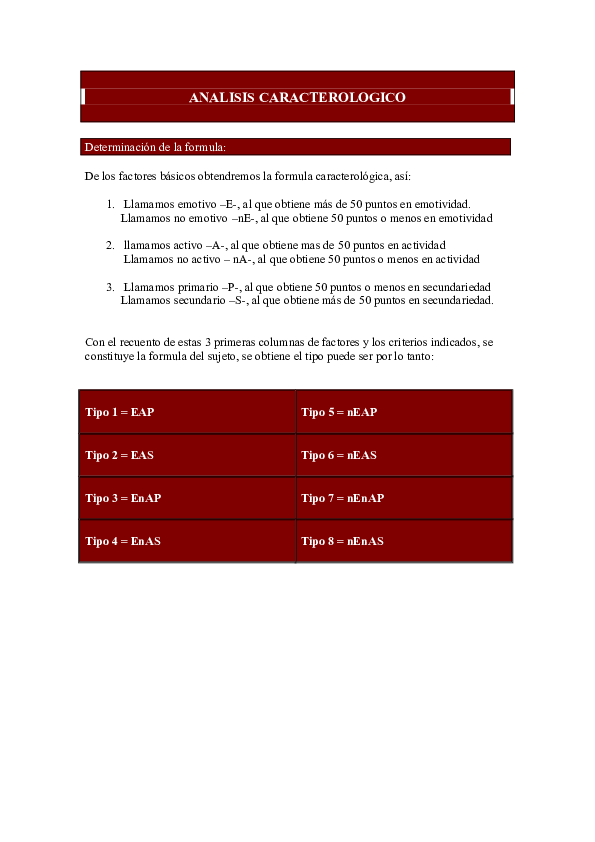 ANALISIS CARACTEROLOGICO

Determinación de la formula:

De los factores básicos obtendremos la formula caracterológica, así:

1. Llamamos emotivo –E-, al que obtiene más de 50 puntos en emotividad.
Llamamos no emotivo –nE-, al que obtiene 50 puntos o menos en emotividad

2. llamamos activo –A-, al que obtiene mas de 50 puntos en actividad
Llamamos no activo – nA-, al que obtiene 50 puntos o menos en actividad

3. Llamamos primario –P-, al que obtiene 50 puntos o menos en secundariedad
Llamamos secundario –S-, al que obtiene más de 50 puntos en secundariedad.

Con el recuento de estas 3 primeras columnas de factores y los criterios indicados, se constituye la formula del sujeto, se obtiene el tipo puede ser por lo tanto:

| Tipo 1 = EAP | Tipo 5 = nEAP |
|---|---|
| Tipo 2 = EAS | Tipo 6 = nEAS |
| Tipo 3 = EnAP | Tipo 7 = nEnAP |
| Tipo 4 = EnAS | Tipo 8 = nEnAS |